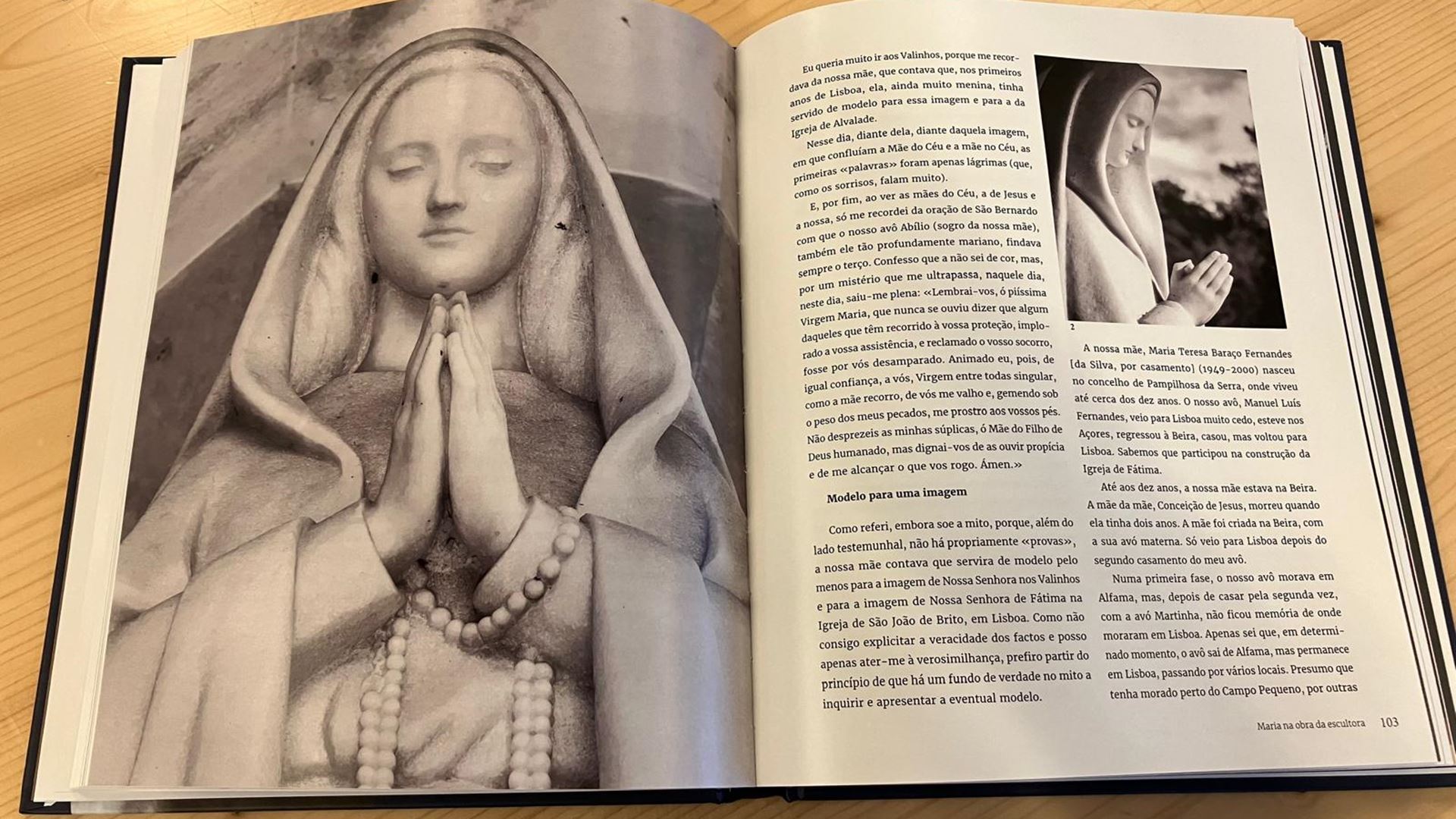 Eu queria muito ir aos Valinhos, porque me recordava da nossa mãe, que contava que, nos primeiros anos de Lisboa, ela, ainda muito menina, tinha servido de modelo para essa imagem e para a da Igreja de Alvalade.

Nesse dia, diante dela, diante daquela imagem, em que confluíam a Mãe do Céu e a mãe no Céu, as primeiras «palavras» foram apenas lágrimas (que, como os sorrisos, falam muito).

E, por fim, ao ver as mães do Céu, a de Jesus e a nossa, só me recordei da oração de São Bernardo com que o nosso avô Abílio (sogro da nossa mãe), também ele tão profundamente mariano, findava sempre o terço. Confesso que a não sei de cor, mas, por um mistério que me ultrapassa, naquele dia, neste dia, saiu-me plena: «Lembrai-vos, ó piíssima Virgem Maria, que nunca se ouviu dizer que algum daqueles que têm recorrido à vossa proteção, implorado a vossa assistência, e reclamado o vosso socorro, fosse por vós desamparado. Animado eu, pois, de igual confiança, a vós, Virgem entre todas singular, como a mãe recorro, de vós me valho e, gemendo sob o peso dos meus pecados, me prostro aos vossos pés. Não desprezeis as minhas súplicas, ó Mãe do Filho de Deus humanado, mas dignai-vos de as ouvir propícia e de me alcançar o que vos rogo. Ámen.»

Modelo para uma imagem

Como referi, embora soe a mito, porque, além do lado testemunhal, não há propriamente «provas», a nossa mãe contava que servira de modelo pelo menos para a imagem de Nossa Senhora nos Valinhos e para a imagem de Nossa Senhora de Fátima na Igreja de São João de Brito, em Lisboa. Como não consigo explicitar a veracidade dos factos e posso apenas ater-me à verosimilhança, prefiro partir do princípio de que há um fundo de verdade no mito a inquirir e apresentar a eventual modelo.

2

A nossa mãe, Maria Teresa Baraço Fernandes [da Silva, por casamento] (1949-2000) nasceu no concelho de Pampilhosa da Serra, onde viveu até cerca dos dez anos. O nosso avô, Manuel Luís Fernandes, veio para Lisboa muito cedo, esteve nos Açores, regressou à Beira, casou, mas voltou para Lisboa. Sabemos que participou na construção da Igreja de Fátima.

Até aos dez anos, a nossa mãe estava na Beira. A mãe da mãe, Conceição de Jesus, morreu quando ela tinha dois anos. A mãe foi criada na Beira, com a sua avó materna. Só veio para Lisboa depois do segundo casamento do meu avô.

Numa primeira fase, o nosso avô morava em Alfama, mas, depois de casar pela segunda vez, com a avó Martinha, não ficou memória de onde moraram em Lisboa. Apenas sei que, em determinado momento, o avô sai de Alfama, mas permanece em Lisboa, passando por vários locais. Presumo que tenha morado perto do Campo Pequeno, por outras

Maria na obra da escultora 103